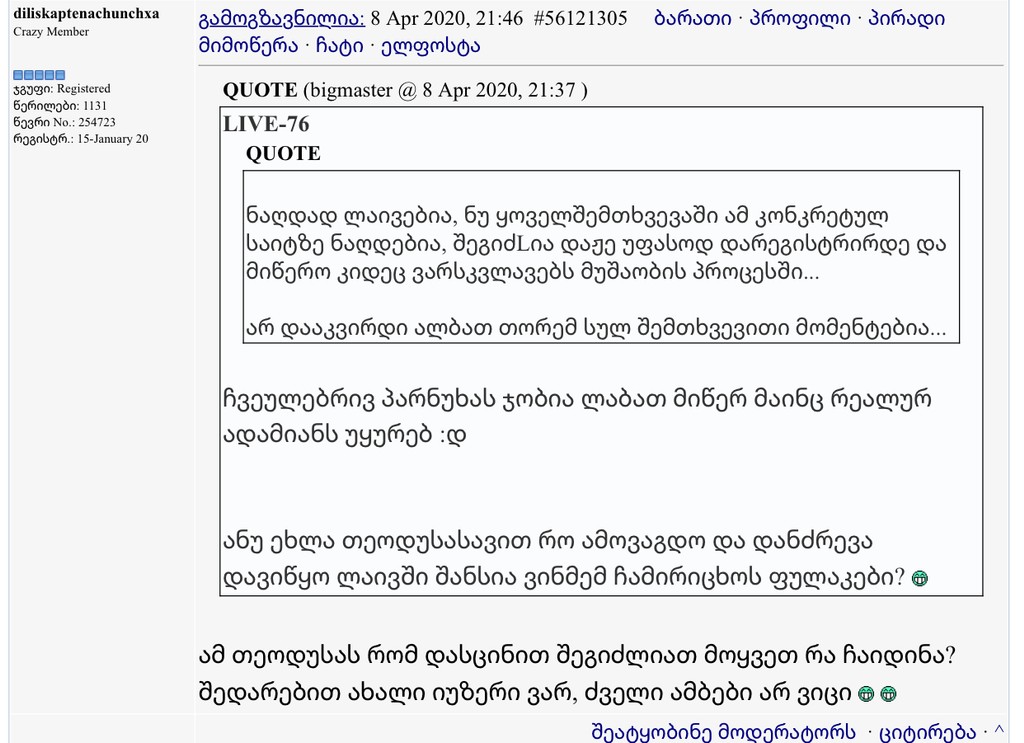 diliskaptenachunchxa
Crazy Member

ჯგუფი: Registered
წერილები: 1131
წევრი No.: 254723
რეგისტრ.: 15-January 20

გამოგზავნილია: 8 Apr 2020, 21:46 #56121305 ბარათი · პროფილი · პირადი მიმოწერა · ჩატი · ელფოსტა

QUOTE (bigmaster @ 8 Apr 2020, 21:37 )

LIVE-76

QUOTE

ნაღდად ლაივებია, ნუ ყოველშემთხვევაში ამ კონკრეტულ საიტზე ნაღდებია, შეგიძLია დაჟე უფასოდ დარეგისტრირდე და მიწერო კიდეც ვარსკვლავებს მუშაობის პროცესში...

არ დააკვირდი ალბათ თორემ სულ შემთხვევითი მომენტებია...

ჩვეულებრივ პარნუხას ჯობია ლაბათ მიწერ მაინც რეალურ ადამიანს უყურებ :დ

ანუ ეხლა თეოდუსასავით რო ამოვაგდო და დანძრევა დავიწყო ლაივში შანსია ვინმემ ჩამირიცხოს ფულაკები?

ამ თეოდუსას რომ დასცინით შეგიძლიათ მოყვეთ რა ჩაიდინა? შედარებით ახალი იუზერი ვარ, ძველი ამბები არ ვიცი

შეატყობინე მოდერატორს · ციტირება · ^